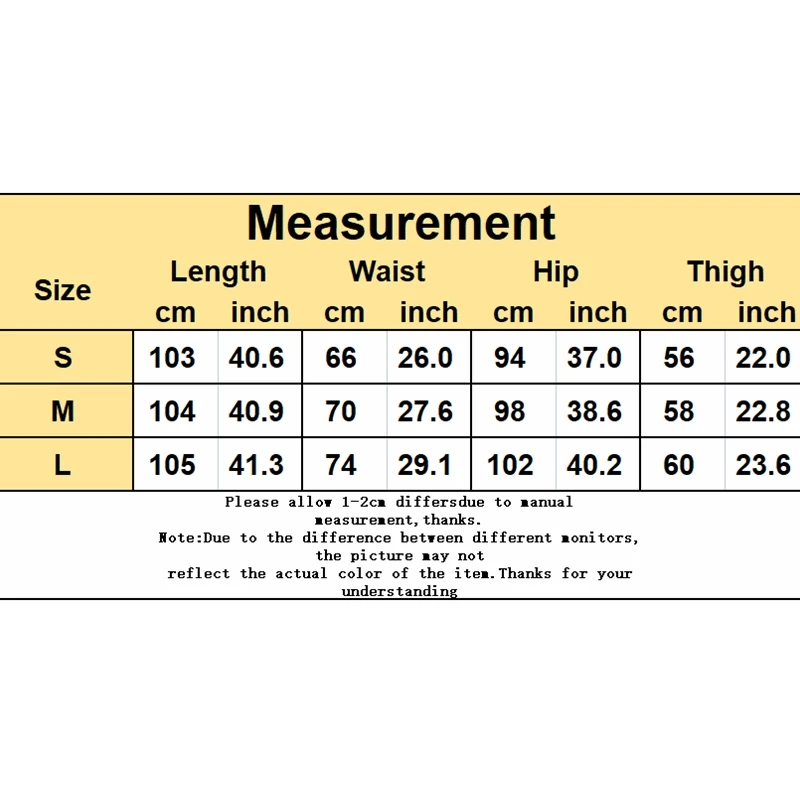 Measurement

| Size | Length |  | Waist |  | Hip |  | Thigh |  |
|---|---|---|---|---|---|---|---|---|
|  | cm | inch | cm | inch | cm | inch | cm | inch |
| S | 103 | 40.6 | 66 | 26.0 | 94 | 37.0 | 56 | 22.0 |
| M | 104 | 40.9 | 70 | 27.6 | 98 | 38.6 | 58 | 22.8 |
| L | 105 | 41.3 | 74 | 29.1 | 102 | 40.2 | 60 | 23.6 |

Please allow 1-2cm differsdue to manual measurement,thanks.
Note:Due to the difference between different monitors, the picture may not reflect the actual color of the item.Thanks for your understanding